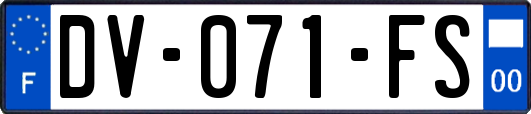 F

DV-071-FS

00